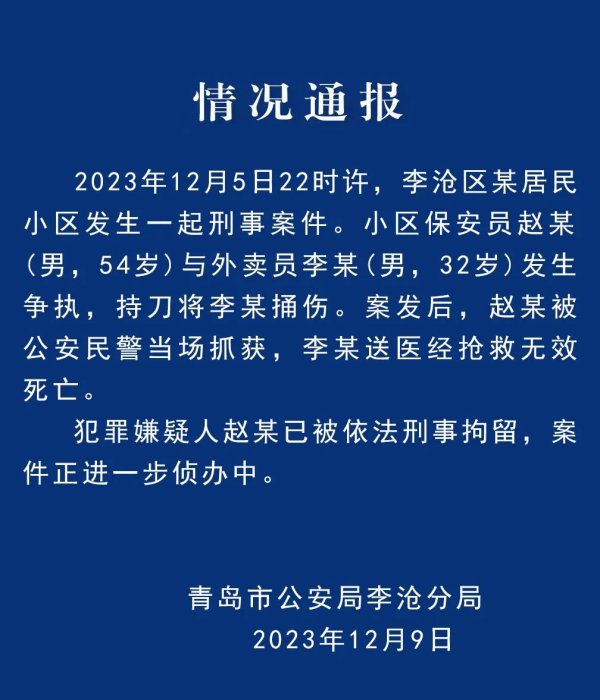 情况通报

2023年12月5日22时许，李沧区某居民小区发生一起刑事案件。小区保安员赵某（男，54岁）与外卖员李某（男，32岁）发生争执，持刀将李某捅伤。案发后，赵某被公安民警当场抓获，李某送医经抢救无效死亡。

犯罪嫌疑人赵某已被依法刑事拘留，案件正进一步侦办中。

青岛市公安局李沧分局
2023年12月9日